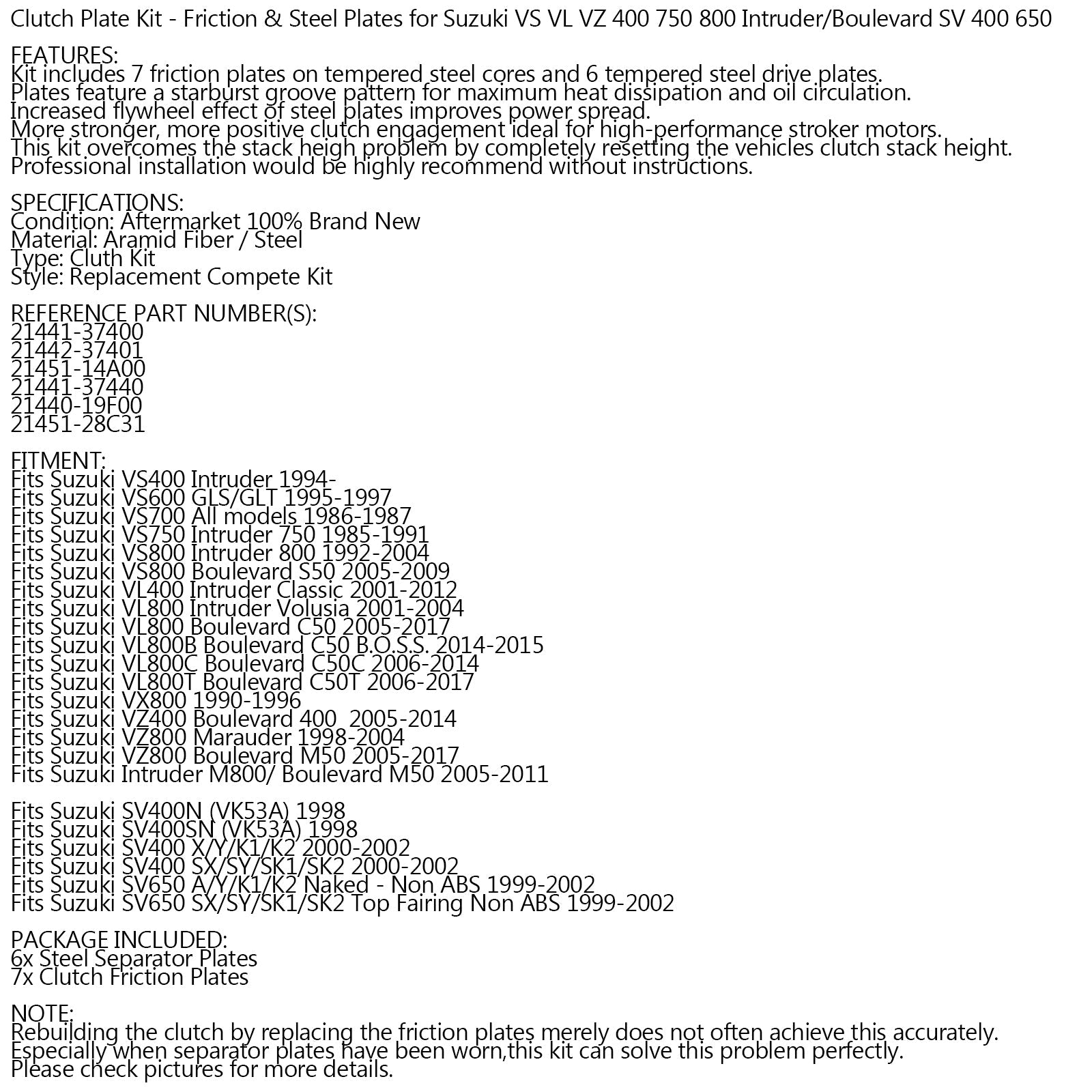 Clutch Plate Kit - Friction & Steel Plates for Suzuki VS VL VZ 400 750 800 Intruder/Boulevard SV 400 650

FEATURES:
Kit includes 7 friction plates on tempered steel cores and 6 tempered steel drive plates.
Plates feature a starburst groove pattern for maximum heat dissipation and oil circulation.
Increased flywheel effect of steel plates improves power spread.
More stronger, more positive clutch engagement ideal for high-performance stroker motors.
This kit overcomes the stack heigh problem by completely resetting the vehicles clutch stack height.
Professional installation would be highly recommend without instructions.

SPECIFICATIONS:
Condition: Aftermarket 100% Brand New
Material: Aramid Fiber / Steel
Type: Cluth Kit
Style: Replacement Compete Kit

REFERENCE PART NUMBER(S):
21441-37400
21442-37401
21451-14A00
21441-37440
21440-19F00
21451-28C31

FITMENT:
Fits Suzuki VS400 Intruder 1994-
Fits Suzuki VS600 GLS/GLT 1995-1997
Fits Suzuki VS700 All models 1986-1987
Fits Suzuki VS750 Intruder 750 1985-1991
Fits Suzuki VS800 Intruder 800 1992-2004
Fits Suzuki VS800 Boulevard S50 2005-2009
Fits Suzuki VL400 Intruder Classic 2001-2012
Fits Suzuki VL800 Intruder Volusia 2001-2004
Fits Suzuki VL800 Boulevard C50 2005-2017
Fits Suzuki VL800B Boulevard C50 B.O.S.S. 2014-2015
Fits Suzuki VL800C Boulevard C50C 2006-2014
Fits Suzuki VL800T Boulevard C50T 2006-2017
Fits Suzuki VX800 1990-1996
Fits Suzuki VZ400 Boulevard 400 2005-2014
Fits Suzuki VZ800 Marauder 1998-2004
Fits Suzuki VZ800 Boulevard M50 2005-2017
Fits Suzuki Intruder M800/ Boulevard M50 2005-2011

Fits Suzuki SV400N (VK53A) 1998
Fits Suzuki SV400SN (VK53A) 1998
Fits Suzuki SV400 X/Y/K1/K2 2000-2002
Fits Suzuki SV400 SX/SY/SK1/SK2 2000-2002
Fits Suzuki SV650 A/Y/K1/K2 Naked - Non ABS 1999-2002
Fits Suzuki SV650 SX/SY/SK1/SK2 Top Fairing Non ABS 1999-2002

PACKAGE INCLUDED:
6x Steel Separator Plates
7x Clutch Friction Plates

NOTE:
Rebuilding the clutch by replacing the friction plates merely does not often achieve this accurately.
Especially when separator plates have been worn,this kit can solve this problem perfectly.
Please check pictures for more details.